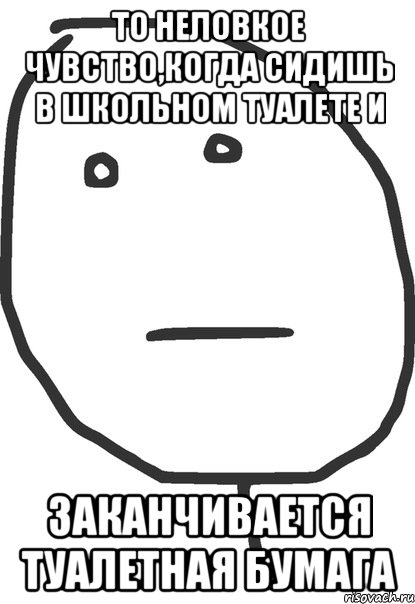 ТО НЕЛОВКОЕ ЧУВСТВО,КОГДА СИДИШЬ В ШКОЛЬНОМ ТУАЛЕТЕ И

ЗАКАНЧИВАЕТСЯ ТУАЛЕТНАЯ БУМАГА

risovach.ru